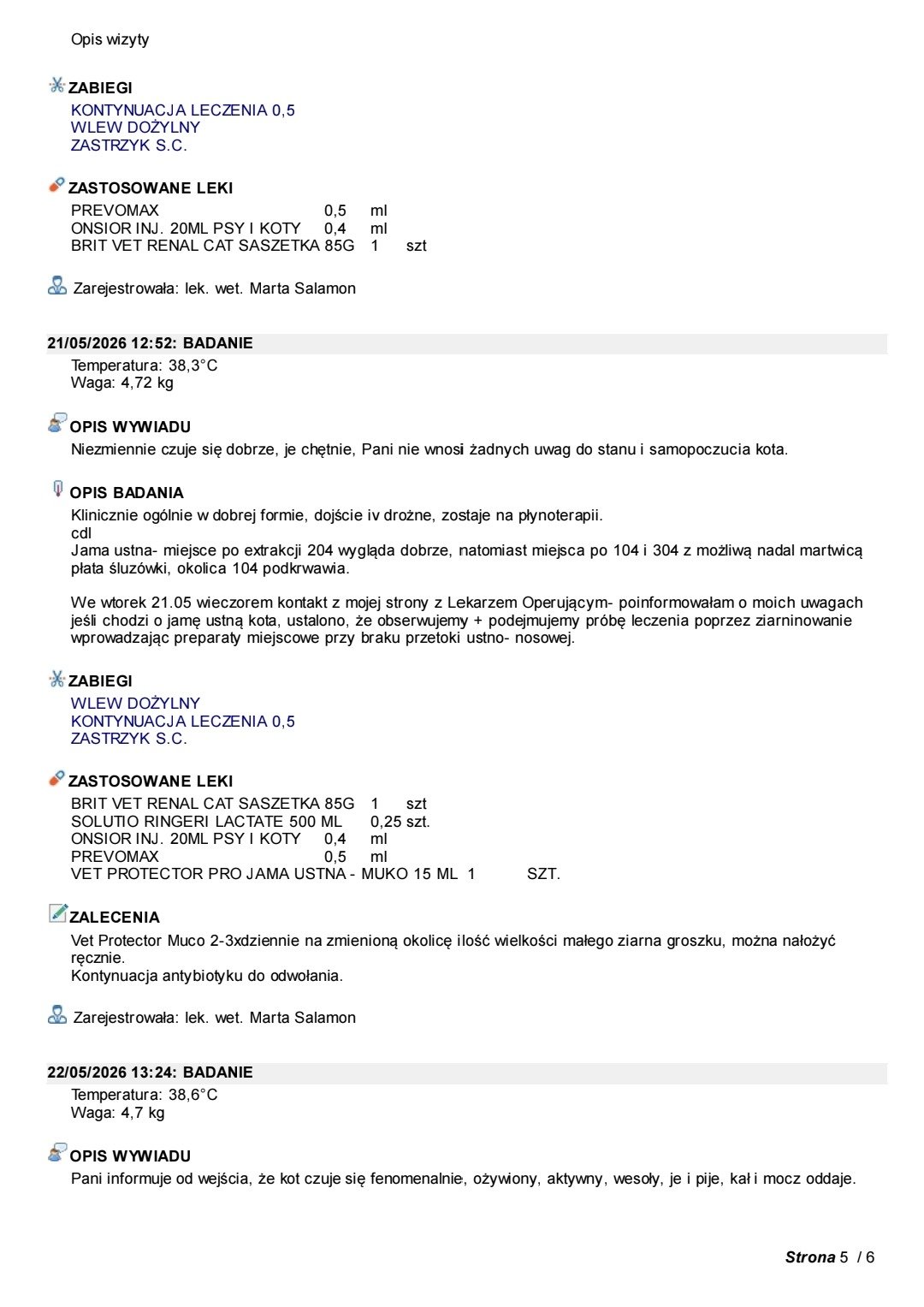 Opis wizyty

ZABIEGI
KONTYNUACJA LECZENIA 0,5
WLEW DOŻYLNY
ZASTRZYK S.C.

ZASTOSOWANE LEKI
PREVOMAX 0,5 ml
ONSIOR INJ. 20ML PSY I KOTY 0,4 ml
BRIT VET RENAL CAT SASZETKA 85G 1 szt

Zarejestrowała: lek. wet. Marta Salamon

21/05/2026 12:52: BADANIE
Temperatura: 38,3°C
Waga: 4,72 kg

OPIS WYWIADU
Niezmiennie czuje się dobrze, je chętnie, Pani nie wnosi żadnych uwag do stanu i samopoczucia kota.

OPIS BADANIA
Klinicznie ogólnie w dobrej formie, dojście iv drożne, zostaje na płynoterapii.
cdl
Jama ustna- miejsce po extrakcji 204 wygląda dobrze, natomiast miejsca po 104 i 304 z możliwą nadal martwicą płata śluzówki, okolica 104 podkrwawia.

We wtorek 21.05 wieczorem kontakt z mojej strony z Lekarzem Operującym- poinformowałam o moich uwagach jeśli chodzi o jamę ustną kota, ustalono, że obserwujemy + podejmujemy próbę leczenia poprzez ziarninowanie wprowadzając preparaty miejscowe przy braku przetoki ustno- nosowej.

ZABIEGI
WLEW DOŻYLNY
KONTYNUACJA LECZENIA 0,5
ZASTRZYK S.C.

ZASTOSOWANE LEKI
BRIT VET RENAL CAT SASZETKA 85G 1 szt
SOLUTIO RINGERI LACTATE 500 ML 0,25 szt.
ONSIOR INJ. 20ML PSY I KOTY 0,4 ml
PREVOMAX 0,5 ml
VET PROTECTOR PRO JAMA USTNA - MUKO 15 ML 1 SZT.

ZALECENIA
Vet Protector Muco 2-3xdziennie na zmienioną okolicę ilość wielkości małego ziarna groszku, można nałożyć ręcznie.
Kontynuacja antybiotyku do odwołania.

Zarejestrowała: lek. wet. Marta Salamon

22/05/2026 13:24: BADANIE
Temperatura: 38,6°C
Waga: 4,7 kg

OPIS WYWIADU
Pani informuje od wejścia, że kot czuje się fenomenalnie, ożywiony, aktywny, wesoły, je i pije, kał i mocz oddaje.

Strona 5 / 6